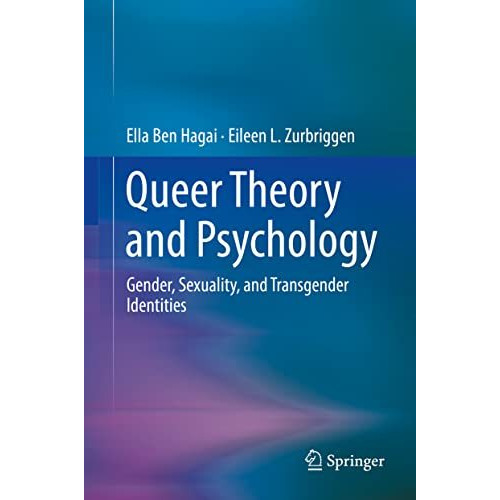 Ella Ben Hagai · Eileen L. Zurbriggen

Queer Theory and Psychology

Gender, Sexuality, and Transgender Identities

Springer